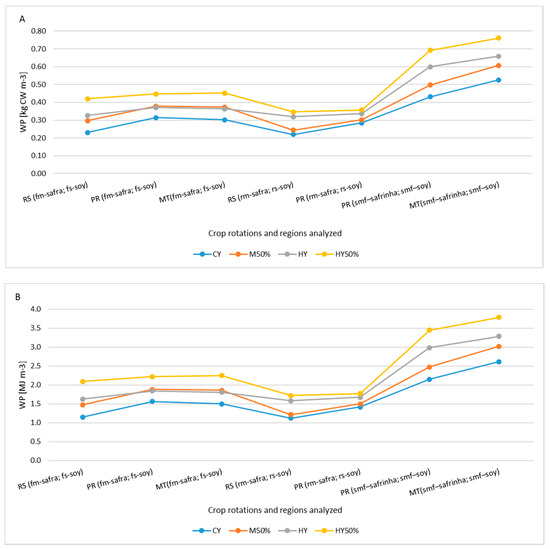 A

WP [kg CW m-3]

0.80
0.70
0.60
0.50
0.40
0.30
0.20
0.10
0.00

RS (fm-safra; fs-soy)
PR (fm-safra; fs-soy)
MT(fm-safra; fs-soy)
RS (rm-safra; rs-soy)
PR (rm-safra; rs-soy)
PR (smf–safrinha; smf–soy)
MT(smf–safrinha; smf–soy)

Crop rotations and regions analyzed

CY M50% HY HY50%

B

WP [MJ m-3]

4.0
3.5
3.0
2.5
2.0
1.5
1.0
0.5
0.0

RS (fm-safra; fs-soy)
PR (fm-safra; fs-soy)
MT(fm-safra; fs-soy)
RS (rm-safra; rs-soy)
PR (rm-safra; rs-soy)
PR (smf–safrinha; smf–soy)
MT(smf–safrinha; smf–soy)

Crop rotations and regions analyzed

CY M50% HY HY50%